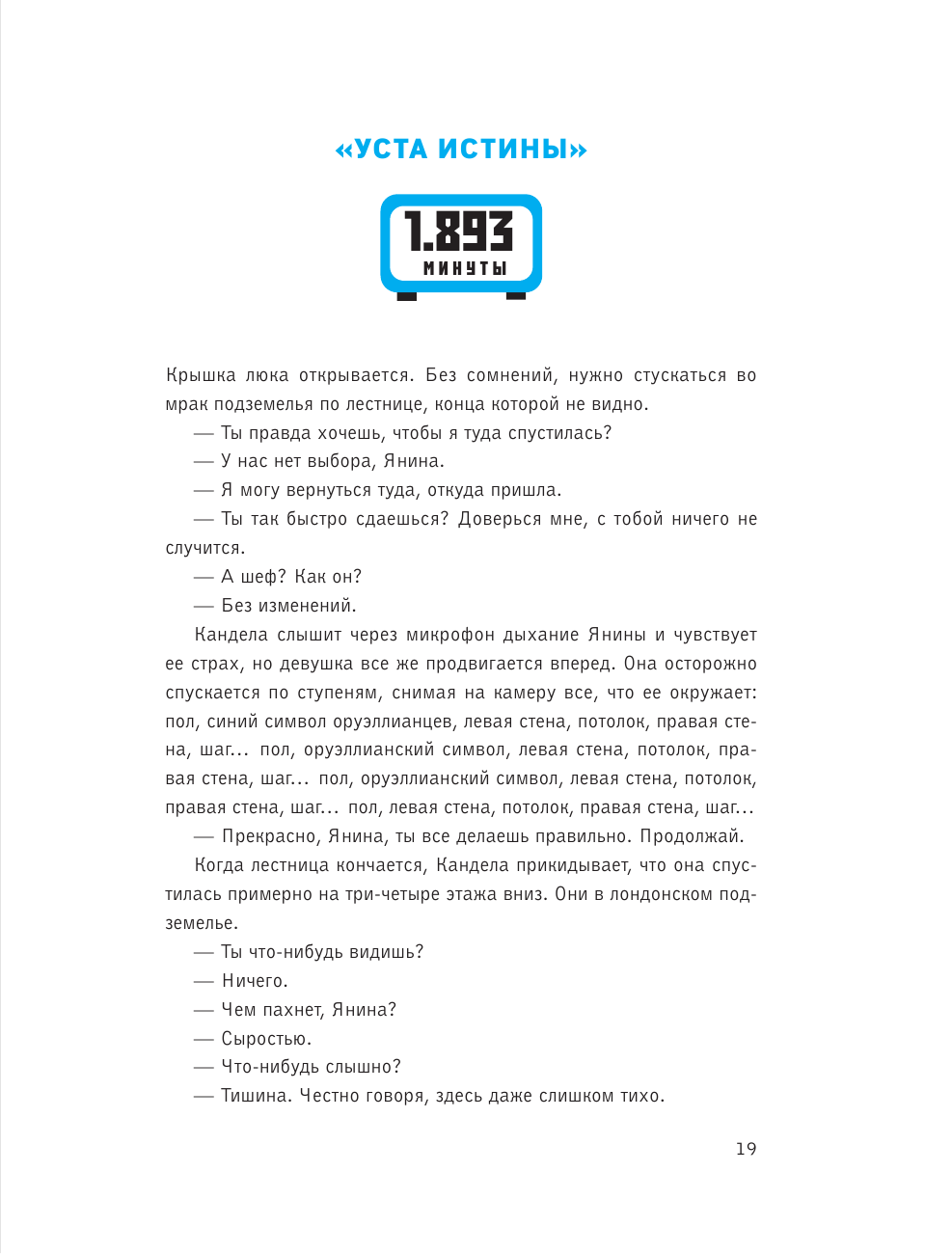 «УСТА ИСТИНЫ»

1.893
МИНУТЫ

Крышка люка открывается. Без сомнений, нужно стускаться во мрак подземелья по лестнице, конца которой не видно.

— Ты правда хочешь, чтобы я туда спустилась?

— У нас нет выбора, Янина.

— Я могу вернуться туда, откуда пришла.

— Ты так быстро сдаешься? Доверься мне, с тобой ничего не случится.

— А шеф? Как он?

— Без изменений.

Кандела слышит через микрофон дыхание Янины и чувствует ее страх, но девушка все же продвигается вперед. Она осторожно спускается по ступеням, снимая на камеру все, что ее окружает: пол, синий символ оруэллианцев, левая стена, потолок, правая стена, шаг... пол, оруэллианский символ, левая стена, потолок, правая стена, шаг... пол, оруэллианский символ, левая стена, потолок, правая стена, шаг... пол, левая стена, потолок, правая стена, шаг...

— Прекрасно, Янина, ты все делаешь правильно. Продолжай.

Когда лестница кончается, Кандела прикидывает, что она спустилась примерно на три-четыре этажа вниз. Они в лондонском подземелье.

— Ты что-нибудь видишь?

— Ничего.

— Чем пахнет, Янина?

— Сыростью.

— Что-нибудь слышно?

— Тишина. Честно говоря, здесь даже слишком тихо.

19